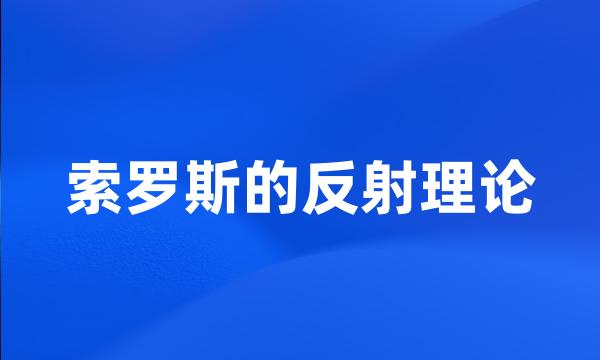 索罗斯的反射理论